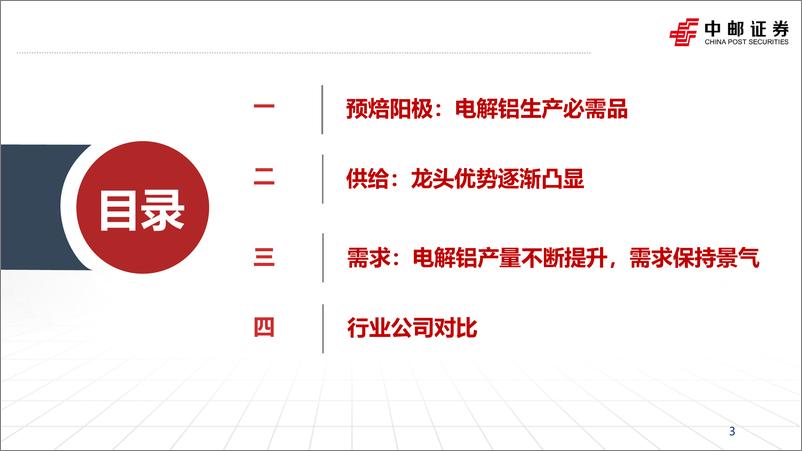 中邮证券
CHINA POST SECURITIES

目录

一 预焙阳极：电解铝生产必需品

二 供给：龙头优势逐渐凸显

三 需求：电解铝产量不断提升，需求保持景气

四 行业公司对比

3